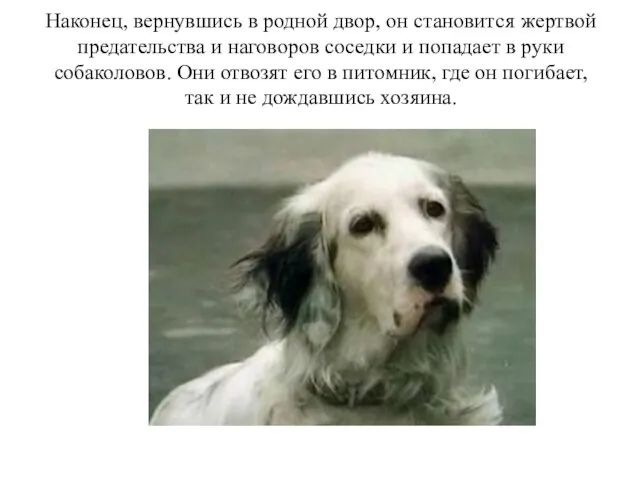 Наконец, вернувшись в родной двор, он становится жертвой предательства и наговоров соседки и попадает в руки собаколовов. Они отвозят его в питомник, где он погибает, так и не дождавшись хозяина.